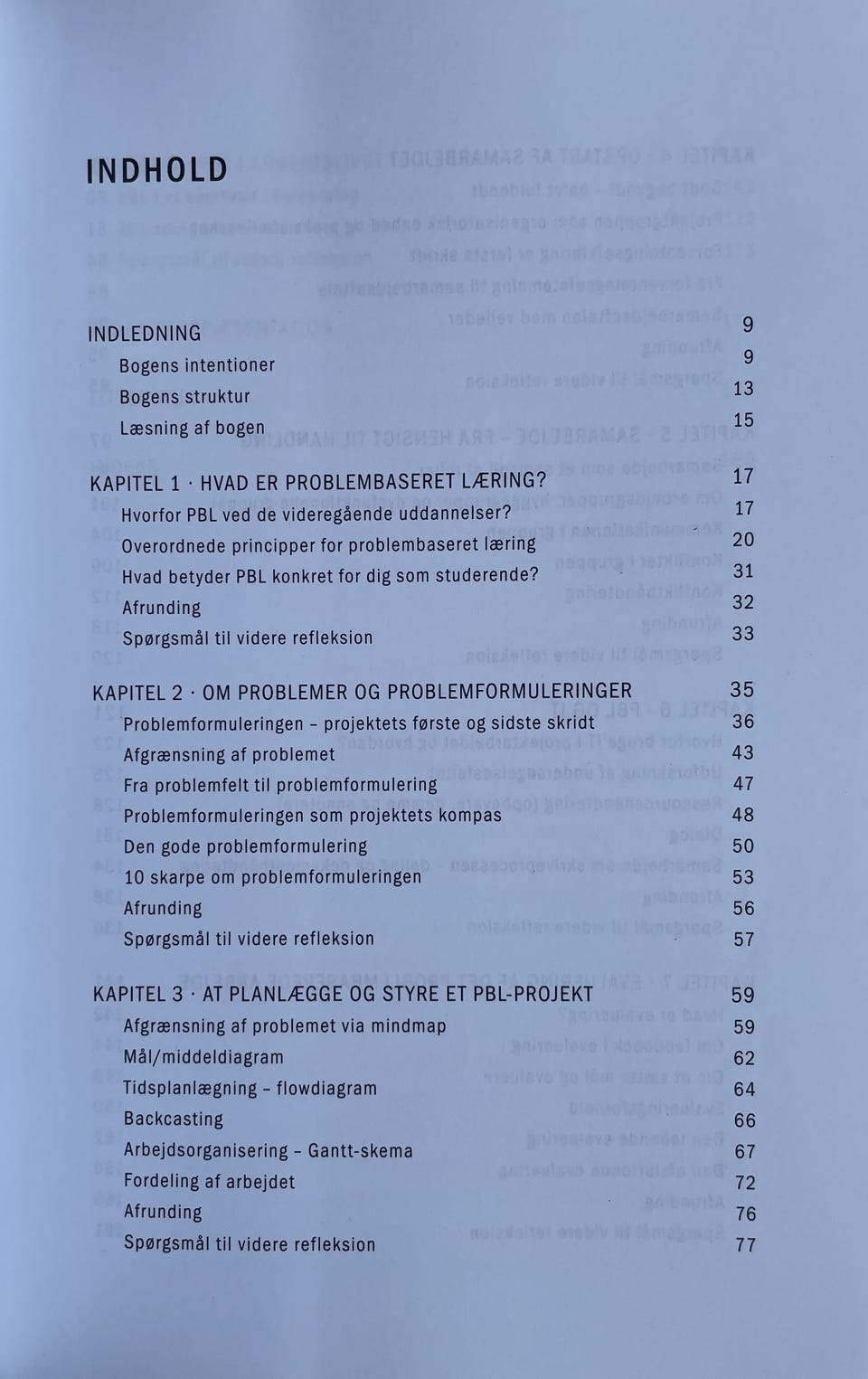 INDHOLD

INDLEDNING 9
Bogens intentioner 9
Bogens struktur 13
Læsning af bogen 15

KAPITEL 1 · HVAD ER PROBLEMBASERET LÆRING? 17
Hvorfor PBL ved de videregående uddannelser? 17
Overordnede principper for problembaseret læring 20
Hvad betyder PBL konkret for dig som studerende? 31
Afrunding 32
Spørgsmål til videre refleksion 33

KAPITEL 2 · OM PROBLEMER OG PROBLEMFORMULERINGER 35
Problemformuleringen – projektets første og sidste skridt 36
Afgrænsning af problemet 43
Fra problemfelt til problemformulering 47
Problemformuleringen som projektets kompas 48
Den gode problemformulering 50
10 skarpe om problemformuleringen 53
Afrunding 56
Spørgsmål til videre refleksion 57

KAPITEL 3 · AT PLANLÆGGE OG STYRE ET PBL-PROJEKT 59
Afgrænsning af problemet via mindmap 59
Mål/middeldiagram 62
Tidsplanlægning – flowdiagram 64
Backcasting 66
Arbejdsorganisering – Gantt-skema 67
Fordeling af arbejdet 72
Afrunding 76
Spørgsmål til videre refleksion 77